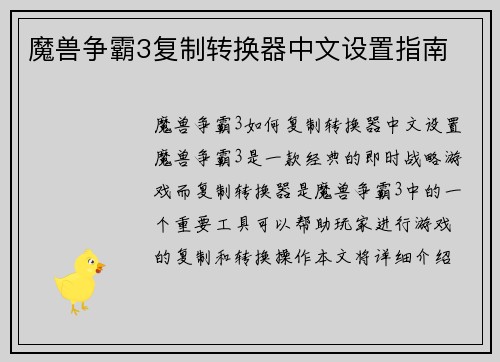 魔兽争霸3复制转换器中文设置指南

魔兽争霸3如何复制转换器中文设置魔兽争霸3是一款经典的即时战略游戏而复制转换器是魔兽争霸3中的一个重要工具可以帮助玩家进行游戏的复制和转换操作本文将详细介绍